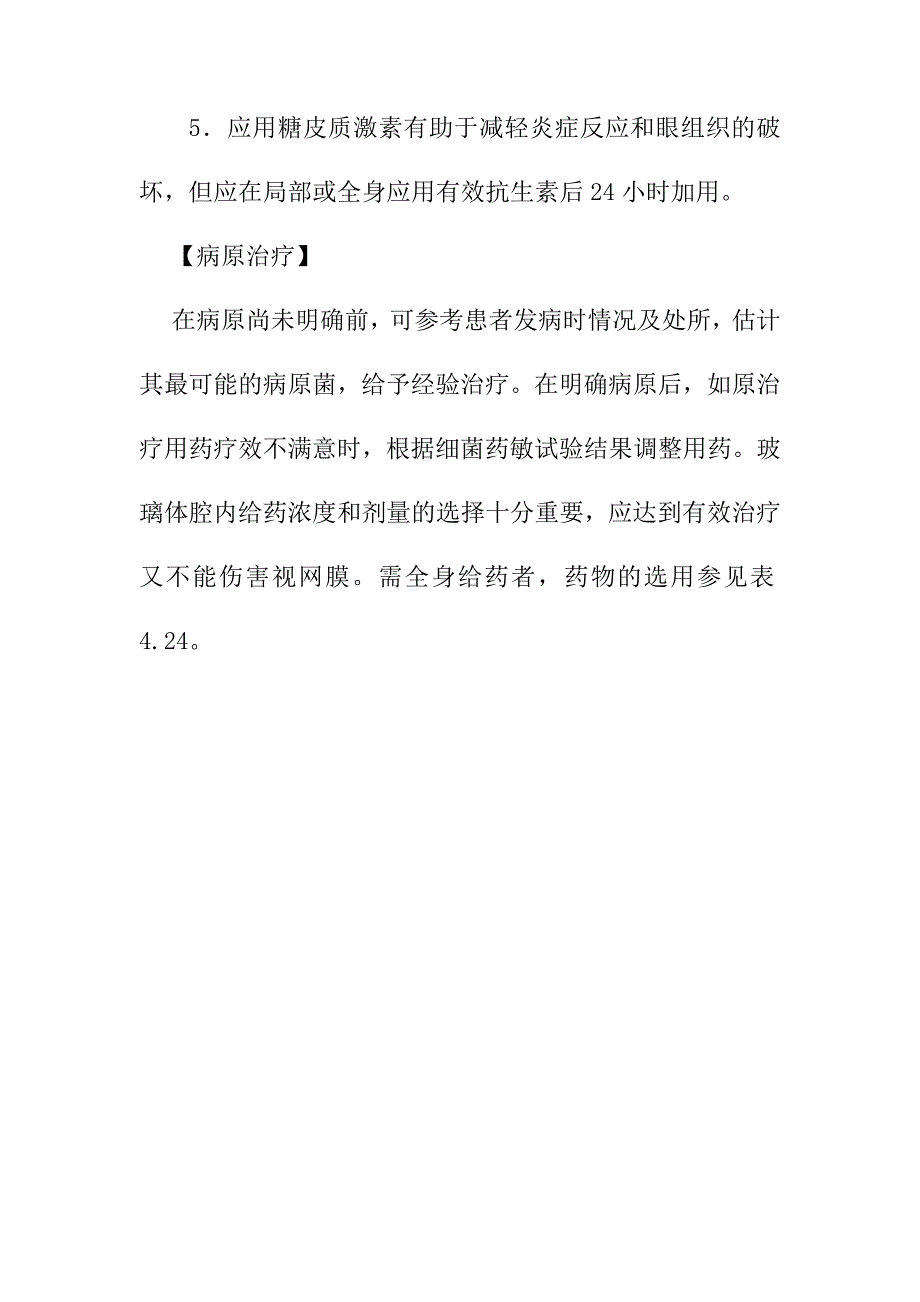 5．应用糖皮质激素有助于减轻炎症反应和眼组织的破坏，但应在局部或全身应用有效抗生素后 24 小时加用。

【病原治疗】

在病原尚未明确前，可参考患者发病时情况及处所，估计其最可能的病原菌，给予经验治疗。在明确病原后，如原治疗用药疗效不满意时，根据细菌药敏试验结果调整用药。玻璃体腔内给药浓度和剂量的选择十分重要，应达到有效治疗又不能伤害视网膜。需全身给药者，药物的选用参见表 4.24。